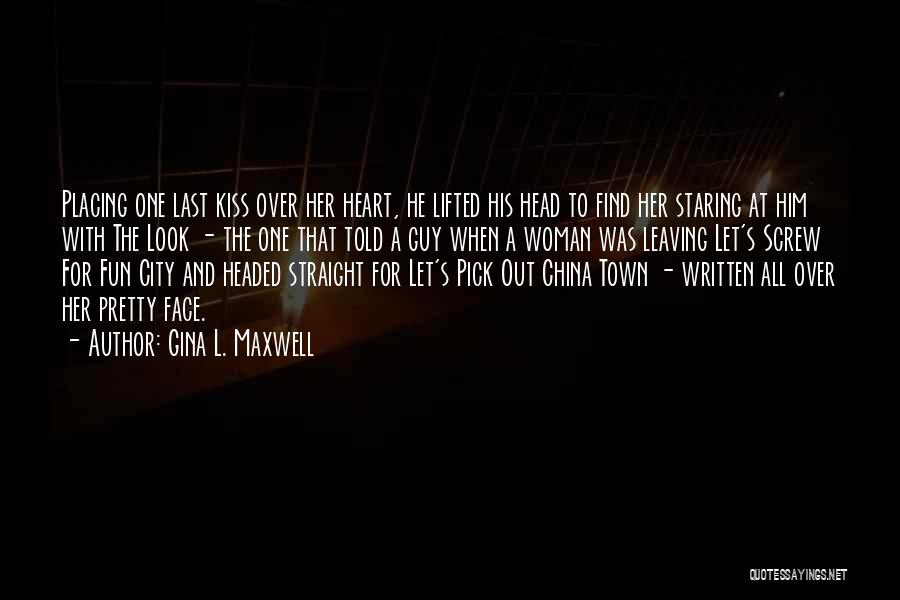 Placing one last kiss over her heart, he lifted his head to find her staring at him with The Look - the one that told a guy when a woman was leaving Let's Screw For Fun City and headed straight for Let's Pick Out China Town - written all over her pretty face.

- Author: Gina L. Maxwell

QUOTESSAYINGS.NET